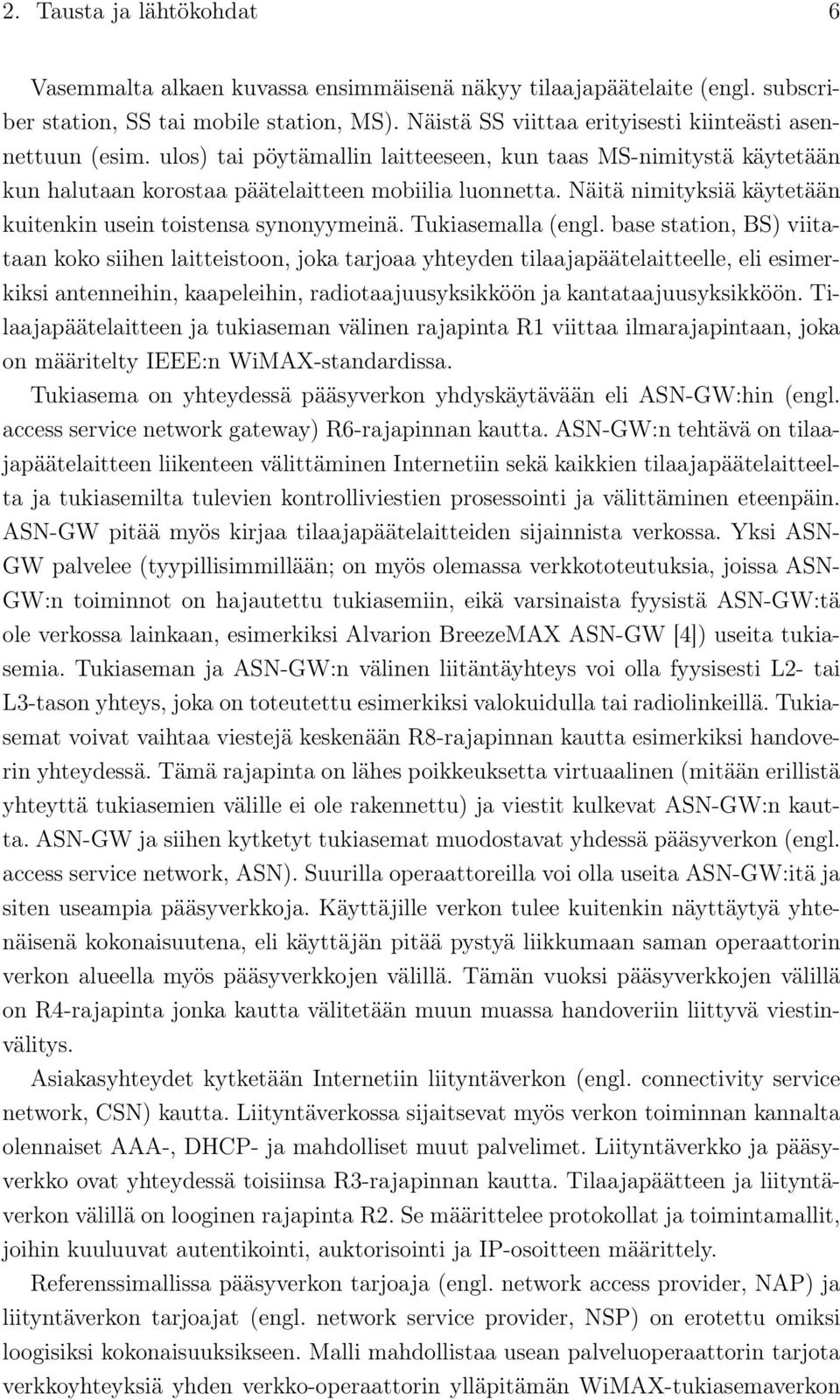 2. Tausta ja lähtökohdat 6

Vasemmalta alkaen kuvassa ensimmäisenä näkyy tilaajapäätelaite (engl. subscriber station, SS tai mobile station, MS). Näistä SS viittaa erityisesti kiinteästi asennettuun (esim. ulos) tai pöytämallin laitteeseen, kun taas MS-nimitystä käytetään kun halutaan korostaa päätelaitteen mobiilia luonnetta. Näitä nimityksiä käytetään kuitenkin usein toistensa synonyymeinä. Tukiasemalla (engl. base station, BS) viitataan koko siihen laitteistoon, joka tarjoaa yhteyden tilaajapäätelaitteelle, eli esimerkiksi antenneihin, kaapeleihin, radiotaajuusyksikköön ja kantataajuusyksikköön. Tilaajapäätelaitteen ja tukiaseman välinen rajapinta R1 viittaa ilmarajapintaan, joka on määritelty IEEE:n WiMAX-standardissa.

Tukiasema on yhteydessä pääsyverkon yhdyskäytävään eli ASN-GW:hin (engl. access service network gateway) R6-rajapinnan kautta. ASN-GW:n tehtävä on tilaajapäätelaitteen liikenteen välittäminen Internetiin sekä kaikkien tilaajapäätelaitteelta ja tukiasemilta tulevien kontrolliviestien prosessointi ja välittäminen eteenpäin. ASN-GW pitää myös kirjaa tilaajapäätelaitteiden sijainnista verkossa. Yksi ASN-GW palvelee (tyypillisimmillään; on myös olemassa verkkototeutuksia, joissa ASN-GW:n toiminnot on hajautettu tukiasemiin, eikä varsinaista fyysistä ASN-GW:tä ole verkossa lainkaan, esimerkiksi Alvarion BreezeMAX ASN-GW [4]) useita tukiasemia. Tukiaseman ja ASN-GW:n välinen liitäntäyhteys voi olla fyysisesti L2- tai L3-tason yhteys, joka on toteutettu esimerkiksi valokuidulla tai radiolinkeillä. Tukiasemat voivat vaihtaa viestejä keskenään R8-rajapinnan kautta esimerkiksi handoverin yhteydessä. Tämä rajapinta on lähes poikkeuksetta virtuaalinen (mitään erillistä yhteyttä tukiasemien välille ei ole rakennettu) ja viestit kulkevat ASN-GW:n kautta. ASN-GW ja siihen kytketyt tukiasemat muodostavat yhdessä pääsyverkon (engl. access service network, ASN). Suurilla operaattoreilla voi olla useita ASN-GW:itä ja siten useampia pääsyverkkoja. Käyttäjille verkon tulee kuitenkin näyttäytyä yhtenäisenä kokonaisuutena, eli käyttäjän pitää pystyä liikkumaan saman operaattorin verkon alueella myös pääsyverkkojen välillä. Tämän vuoksi pääsyverkkojen välillä on R4-rajapinta jonka kautta välitetään muun muassa handoveriin liittyvä viestinvälitys.

Asiakasyhteydet kytketään Internetiin liityntäverkon (engl. connectivity service network, CSN) kautta. Liityntäverkossa sijaitsevat myös verkon toiminnan kannalta olennaiset AAA-, DHCP- ja mahdolliset muut palvelimet. Liityntäverkko ja pääsyverkko ovat yhteydessä toisiinsa R3-rajapinnan kautta. Tilaajapäätteen ja liityntäverkon välillä on looginen rajapinta R2. Se määrittelee protokollat ja toimintamallit, joihin kuuluuvat autentikointi, auktorisointi ja IP-osoitteen määrittely.

Referenssimallissa pääsyverkon tarjoaja (engl. network access provider, NAP) ja liityntäverkon tarjoajat (engl. network service provider, NSP) on erotettu omiksi loogisiksi kokonaisuuksikseen. Malli mahdollistaa usean palveluoperaattorin tarjota verkkoyhteyksiä yhden verkko-operaattorin ylläpitämän WiMAX-tukiasemaverkon